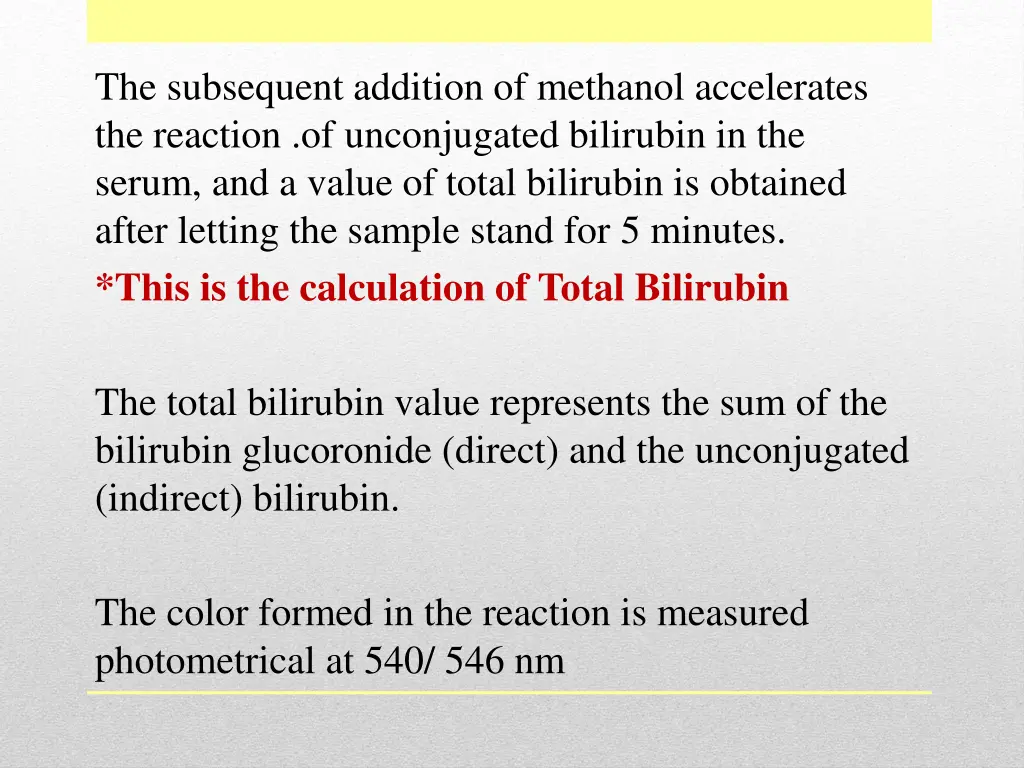 The subsequent addition of methanol accelerates the reaction .of unconjugated bilirubin in the serum, and a value of total bilirubin is obtained after letting the sample stand for 5 minutes.
*This is the calculation of Total Bilirubin

The total bilirubin value represents the sum of the bilirubin glucoronide (direct) and the unconjugated (indirect) bilirubin.

The color formed in the reaction is measured photometrical at 540/ 546 nm